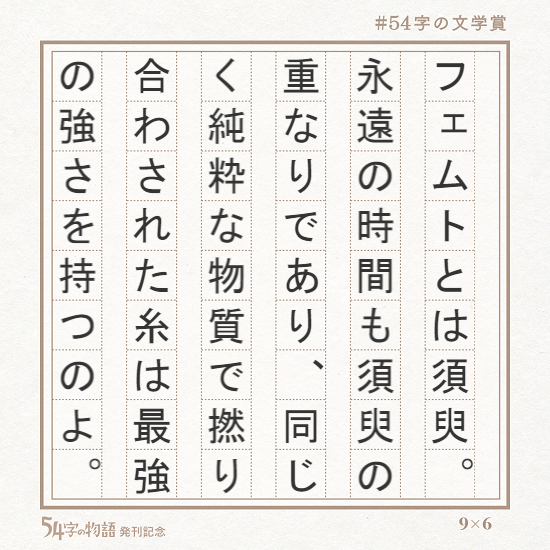 #54字の文学賞

フェムトとは須臾。永遠の時間も須臾の重なりであり、同じく純粋な物質で撚り合わされた糸は最強の強さを持つのよ。

54字の物語 発刊記念

9×6